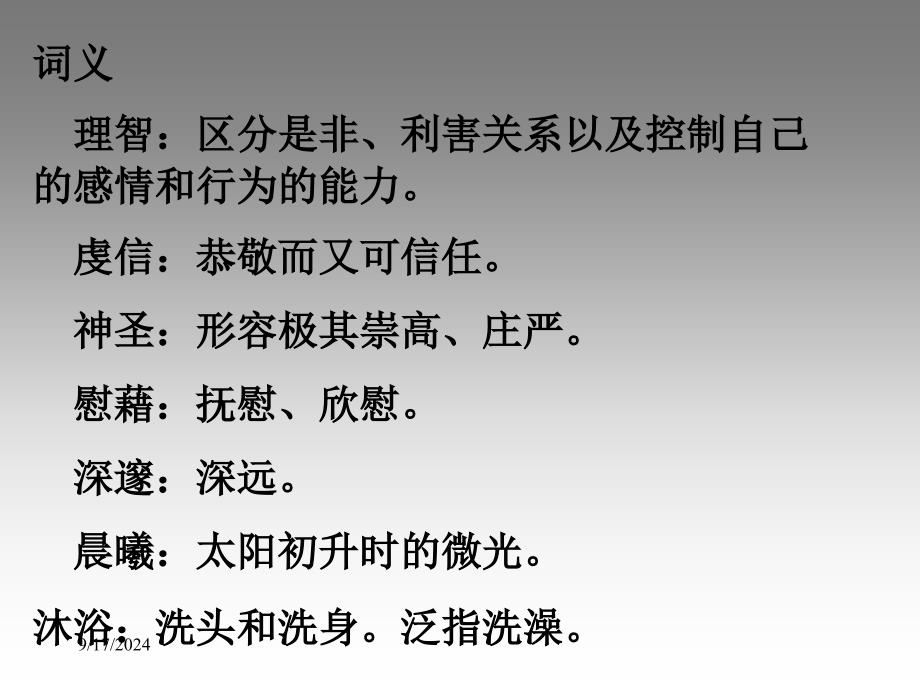 词义

理智：区分是非、利害关系以及控制自己的感情和行为的能力。

虔信：恭敬而又可信任。

神圣：形容极其崇高、庄严。

慰藉：抚慰、欣慰。

深邃：深远。

晨曦：太阳初升时的微光。

沐浴：洗头和洗身。泛指洗澡。

9/17/2024